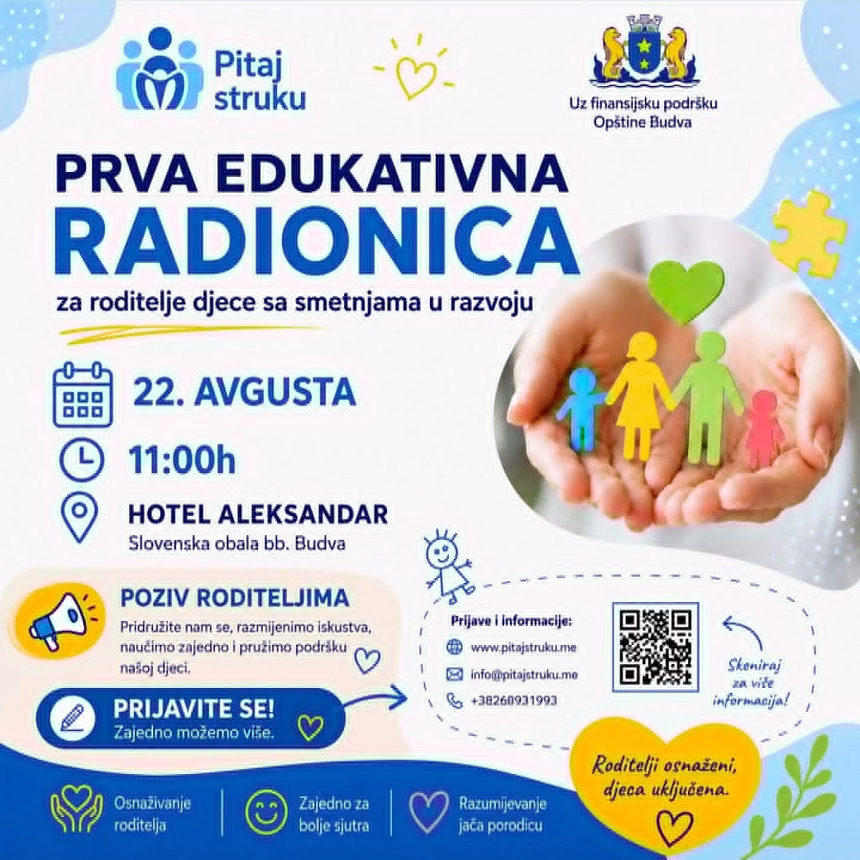 Pitaj struku

Uz finansijsku podršku Opštine Budva

PRVA EDUKATIVNA RADIONICA

za roditelje djece sa smetnjama u razvoju

22. AVGUSTA

11:00h

HOTEL ALEKSANDAR
Slovenska obala bb. Budva

POZIV RODITELJIMA
Pridružite nam se, razmijenimo iskustva, naučimo zajedno i pružimo podršku našoj djeci.

PRIJAVITE SE!
Zajedno možemo više.

Prijave i informacije:
www.pitajstruku.me
info@pitajstruku.me
+38268931993

Skeniraj za više informacija!

Roditelji osnaženi, djeca uključena.

Osnaživanje roditelja

Zajedno za bolje sjutra

Razumijevanje jača porodicu